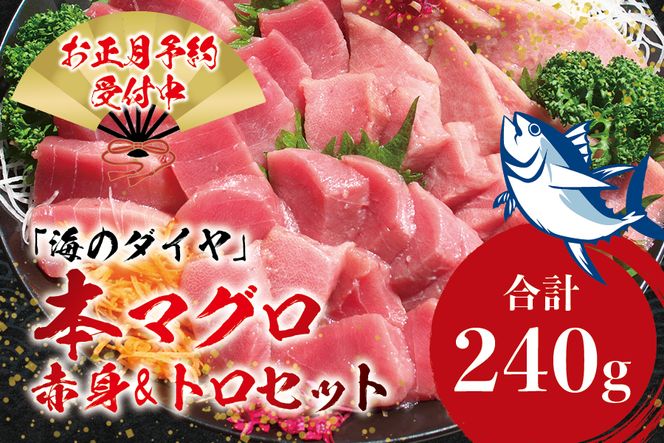 お正月予約
受付中

「海のダイヤ」
本マグロ
赤身&トロセット

合計
240g